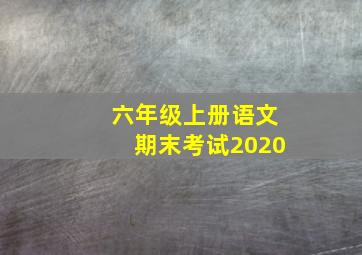 六年级上册语文
期末考试2020